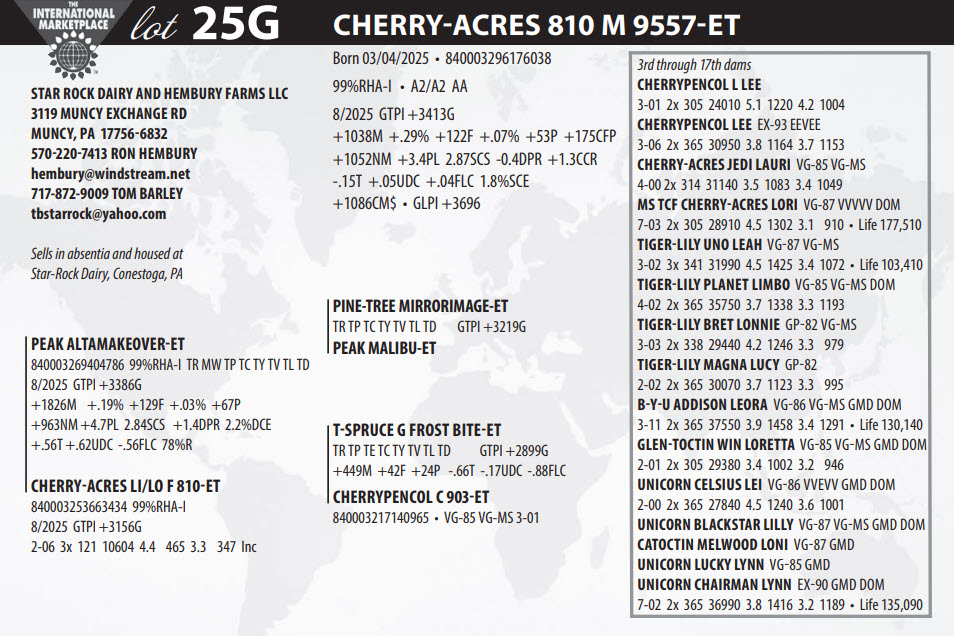 THE INTERNATIONAL MARKETPLACE lot 25G CHERRY-ACRES 810 M 9557-ET

STAR ROCK DAIRY AND HEMBURY FARMS LLC
3119 MUNCY EXCHANGE RD
MUNCY, PA 17756-6832
570-220-7413 RON HEMBURY
hembury@windstream.net
717-872-9009 TOM BARLEY
tbstarrock@yahoo.com

Sells in absentia and housed at Star-Rock Dairy, Conestoga, PA

Born 03/04/2025 • 840003296176038

99%RHA-I • A2/A2 AA

8/2025 GTPI +3413G
+1038M +.29% +122F +.07% +53P +175CFP
+1052NM +3.4PL 2.87SCS -0.4DPR +1.3CCR
-.15T +.05UDC +.04FLC 1.8%SCE
+1086CM$ • GLPI +3696

PEAK ALTAMAKEOVER-ET
840003269404786 99%RHA-I TR MW TP TC TY TV TL TD
8/2025 GTPI +3386G
+1826M +.19% +129F +.03% +67P
+963NM +4.7PL 2.84SCS +1.4DPR 2.2%DCE
+.56T +.62UDC -.56FLC 78%R

CHERRY-ACRES LI/LO F 810-ET
840003253663434 99%RHA-I
8/2025 GTPI +3156G
2-06 3x 121 10604 4.4 465 3.3 347 Inc

PINE-TREE MIRRORIMAGE-ET
TR TP TC TY TV TL TD GTPI +3219G
PEAK MALIBU-ET

T-SPRUCE G FROST BITE-ET
TR TP TE TC TY TV TL TD GTPI +2899G
+449M +42F +24P -.66T -.17UDC -.88FLC
CHERRYPENCOL C 903-ET
840003217140965 • VG-85 VG-MS 3-01

3rd through 17th dams
CHERRYPENCOL L LEE
3-01 2x 305 24010 5.1 1220 4.2 1004
CHERRYPENCOL LEE EX-93 EEVEE
3-06 2x 365 30950 3.8 1164 3.7 1153
CHERRY-ACRES JEDI LAURI VG-85 VG-MS
4-00 2x 314 31140 3.5 1083 3.4 1049
MS TCF CHERRY-ACRES LORI VG-87 VVVVV DOM
7-03 2x 305 28910 4.5 1302 3.1 910 • Life 177,510
TIGER-LILY UNO LEAH VG-87 VG-MS
3-02 3x 341 31990 4.5 1425 3.4 1072 • Life 103,410
TIGER-LILY PLANET LIMBO VG-85 VG-MS DOM
4-02 2x 365 35750 3.7 1338 3.3 1193
TIGER-LILY BRET LONNIE GP-82 VG-MS
3-03 2x 338 29440 4.2 1246 3.3 979
TIGER-LILY MAGNA LUCY GP-82
2-02 2x 365 30070 3.7 1123 3.3 995
B-Y-U ADDISON LEORA VG-86 VG-MS GMD DOM
3-11 2x 365 37550 3.9 1458 3.4 1291 • Life 130,140
GLEN-TOCTIN WIN LORETTA VG-85 VG-MS GMD DOM
2-01 2x 305 29380 3.4 1002 3.2 946
UNICORN CELSIUS LEI VG-86 VVEVV GMD DOM
2-00 2x 365 27840 4.5 1240 3.6 1001
UNICORN BLACKSTAR LILLY VG-87 VG-MS GMD DOM
CATOCTIN MELWOOD LONI VG-87 GMD
UNICORN LUCKY LYNN VG-85 GMD
UNICORN CHAIRMAN LYNN EX-90 GMD DOM
7-02 2x 365 36990 3.8 1416 3.2 1189 • Life 135,090